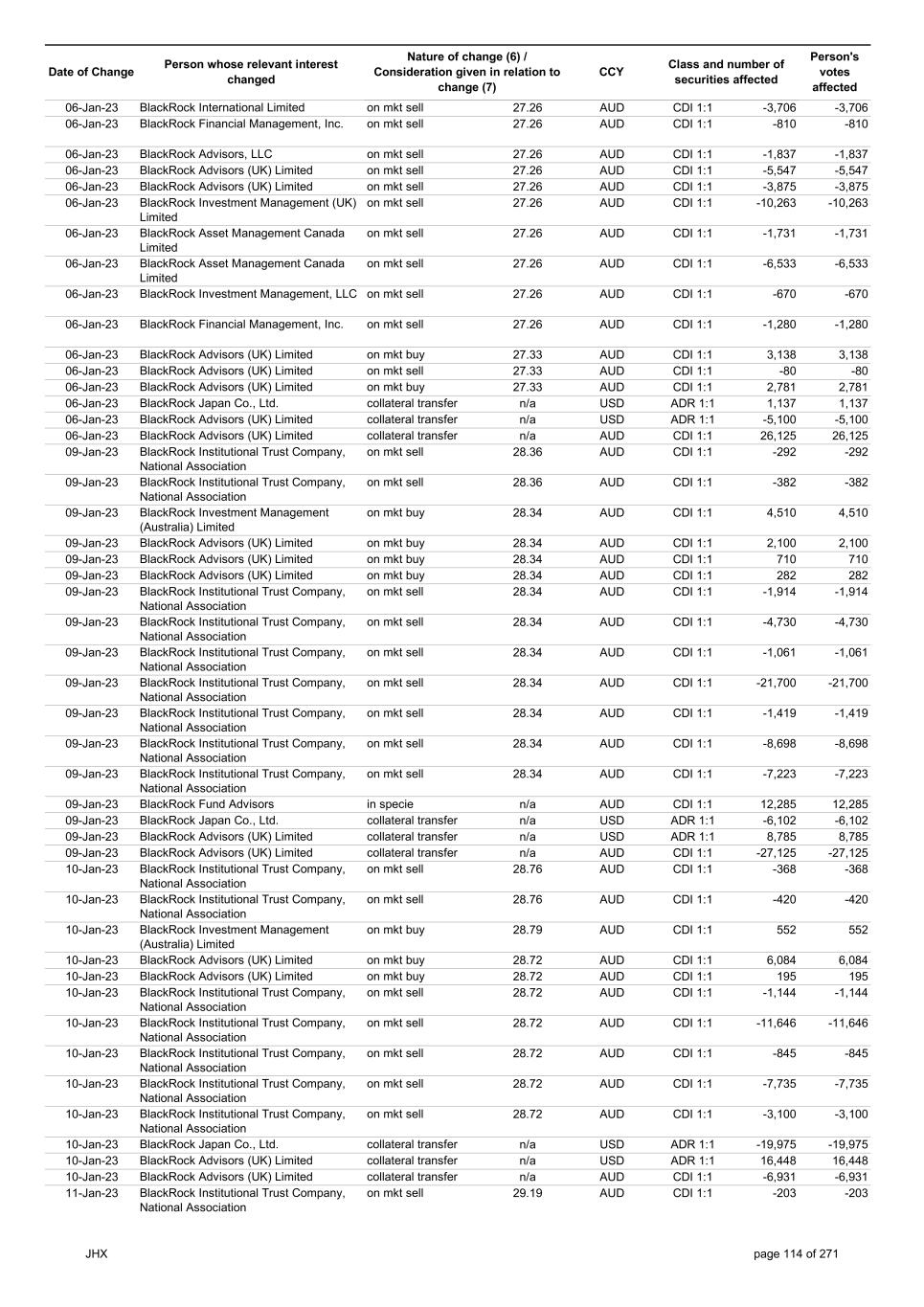 | Date of Change | Person whose relevant interest changed | Nature of change (6) / Consideration given in relation to change (7) | | CCY | Class and number of securities affected | | Person's votes affected |
|---|---|---|---|---|---|---|---|
| 06-Jan-23 | BlackRock International Limited | on mkt sell | 27.26 | AUD | CDI 1:1 | -3,706 | -3,706 |
| 06-Jan-23 | BlackRock Financial Management, Inc. | on mkt sell | 27.26 | AUD | CDI 1:1 | -810 | -810 |
| 06-Jan-23 | BlackRock Advisors, LLC | on mkt sell | 27.26 | AUD | CDI 1:1 | -1,837 | -1,837 |
| 06-Jan-23 | BlackRock Advisors (UK) Limited | on mkt sell | 27.26 | AUD | CDI 1:1 | -5,547 | -5,547 |
| 06-Jan-23 | BlackRock Advisors (UK) Limited | on mkt sell | 27.26 | AUD | CDI 1:1 | -3,875 | -3,875 |
| 06-Jan-23 | BlackRock Investment Management (UK) Limited | on mkt sell | 27.26 | AUD | CDI 1:1 | -10,263 | -10,263 |
| 06-Jan-23 | BlackRock Asset Management Canada Limited | on mkt sell | 27.26 | AUD | CDI 1:1 | -1,731 | -1,731 |
| 06-Jan-23 | BlackRock Asset Management Canada Limited | on mkt sell | 27.26 | AUD | CDI 1:1 | -6,533 | -6,533 |
| 06-Jan-23 | BlackRock Investment Management, LLC | on mkt sell | 27.26 | AUD | CDI 1:1 | -670 | -670 |
| 06-Jan-23 | BlackRock Financial Management, Inc. | on mkt sell | 27.26 | AUD | CDI 1:1 | -1,280 | -1,280 |
| 06-Jan-23 | BlackRock Advisors (UK) Limited | on mkt buy | 27.33 | AUD | CDI 1:1 | 3,138 | 3,138 |
| 06-Jan-23 | BlackRock Advisors (UK) Limited | on mkt sell | 27.33 | AUD | CDI 1:1 | -80 | -80 |
| 06-Jan-23 | BlackRock Advisors (UK) Limited | on mkt buy | 27.33 | AUD | CDI 1:1 | 2,781 | 2,781 |
| 06-Jan-23 | BlackRock Japan Co., Ltd. | collateral transfer | n/a | USD | ADR 1:1 | 1,137 | 1,137 |
| 06-Jan-23 | BlackRock Advisors (UK) Limited | collateral transfer | n/a | USD | ADR 1:1 | -5,100 | -5,100 |
| 06-Jan-23 | BlackRock Advisors (UK) Limited | collateral transfer | n/a | AUD | CDI 1:1 | 26,125 | 26,125 |
| 09-Jan-23 | BlackRock Institutional Trust Company, National Association | on mkt sell | 28.36 | AUD | CDI 1:1 | -292 | -292 |
| 09-Jan-23 | BlackRock Institutional Trust Company, National Association | on mkt sell | 28.36 | AUD | CDI 1:1 | -382 | -382 |
| 09-Jan-23 | BlackRock Investment Management (Australia) Limited | on mkt buy | 28.34 | AUD | CDI 1:1 | 4,510 | 4,510 |
| 09-Jan-23 | BlackRock Advisors (UK) Limited | on mkt buy | 28.34 | AUD | CDI 1:1 | 2,100 | 2,100 |
| 09-Jan-23 | BlackRock Advisors (UK) Limited | on mkt buy | 28.34 | AUD | CDI 1:1 | 710 | 710 |
| 09-Jan-23 | BlackRock Advisors (UK) Limited | on mkt buy | 28.34 | AUD | CDI 1:1 | 282 | 282 |
| 09-Jan-23 | BlackRock Institutional Trust Company, National Association | on mkt sell | 28.34 | AUD | CDI 1:1 | -1,914 | -1,914 |
| 09-Jan-23 | BlackRock Institutional Trust Company, National Association | on mkt sell | 28.34 | AUD | CDI 1:1 | -4,730 | -4,730 |
| 09-Jan-23 | BlackRock Institutional Trust Company, National Association | on mkt sell | 28.34 | AUD | CDI 1:1 | -1,061 | -1,061 |
| 09-Jan-23 | BlackRock Institutional Trust Company, National Association | on mkt sell | 28.34 | AUD | CDI 1:1 | -21,700 | -21,700 |
| 09-Jan-23 | BlackRock Institutional Trust Company, National Association | on mkt sell | 28.34 | AUD | CDI 1:1 | -1,419 | -1,419 |
| 09-Jan-23 | BlackRock Institutional Trust Company, National Association | on mkt sell | 28.34 | AUD | CDI 1:1 | -8,698 | -8,698 |
| 09-Jan-23 | BlackRock Institutional Trust Company, National Association | on mkt sell | 28.34 | AUD | CDI 1:1 | -7,223 | -7,223 |
| 09-Jan-23 | BlackRock Fund Advisors | in specie | n/a | AUD | CDI 1:1 | 12,285 | 12,285 |
| 09-Jan-23 | BlackRock Japan Co., Ltd. | collateral transfer | n/a | USD | ADR 1:1 | -6,102 | -6,102 |
| 09-Jan-23 | BlackRock Advisors (UK) Limited | collateral transfer | n/a | USD | ADR 1:1 | 8,785 | 8,785 |
| 09-Jan-23 | BlackRock Advisors (UK) Limited | collateral transfer | n/a | AUD | CDI 1:1 | -27,125 | -27,125 |
| 10-Jan-23 | BlackRock Institutional Trust Company, National Association | on mkt sell | 28.76 | AUD | CDI 1:1 | -368 | -368 |
| 10-Jan-23 | BlackRock Institutional Trust Company, National Association | on mkt sell | 28.76 | AUD | CDI 1:1 | -420 | -420 |
| 10-Jan-23 | BlackRock Investment Management (Australia) Limited | on mkt buy | 28.79 | AUD | CDI 1:1 | 552 | 552 |
| 10-Jan-23 | BlackRock Advisors (UK) Limited | on mkt buy | 28.72 | AUD | CDI 1:1 | 6,084 | 6,084 |
| 10-Jan-23 | BlackRock Advisors (UK) Limited | on mkt buy | 28.72 | AUD | CDI 1:1 | 195 | 195 |
| 10-Jan-23 | BlackRock Institutional Trust Company, National Association | on mkt sell | 28.72 | AUD | CDI 1:1 | -1,144 | -1,144 |
| 10-Jan-23 | BlackRock Institutional Trust Company, National Association | on mkt sell | 28.72 | AUD | CDI 1:1 | -11,646 | -11,646 |
| 10-Jan-23 | BlackRock Institutional Trust Company, National Association | on mkt sell | 28.72 | AUD | CDI 1:1 | -845 | -845 |
| 10-Jan-23 | BlackRock Institutional Trust Company, National Association | on mkt sell | 28.72 | AUD | CDI 1:1 | -7,735 | -7,735 |
| 10-Jan-23 | BlackRock Institutional Trust Company, National Association | on mkt sell | 28.72 | AUD | CDI 1:1 | -3,100 | -3,100 |
| 10-Jan-23 | BlackRock Japan Co., Ltd. | collateral transfer | n/a | USD | ADR 1:1 | -19,975 | -19,975 |
| 10-Jan-23 | BlackRock Advisors (UK) Limited | collateral transfer | n/a | USD | ADR 1:1 | 16,448 | 16,448 |
| 10-Jan-23 | BlackRock Advisors (UK) Limited | collateral transfer | n/a | AUD | CDI 1:1 | -6,931 | -6,931 |
| 11-Jan-23 | BlackRock Institutional Trust Company, National Association | on mkt sell | 29.19 | AUD | CDI 1:1 | -203 | -203 |

JHX

page 114 of 271